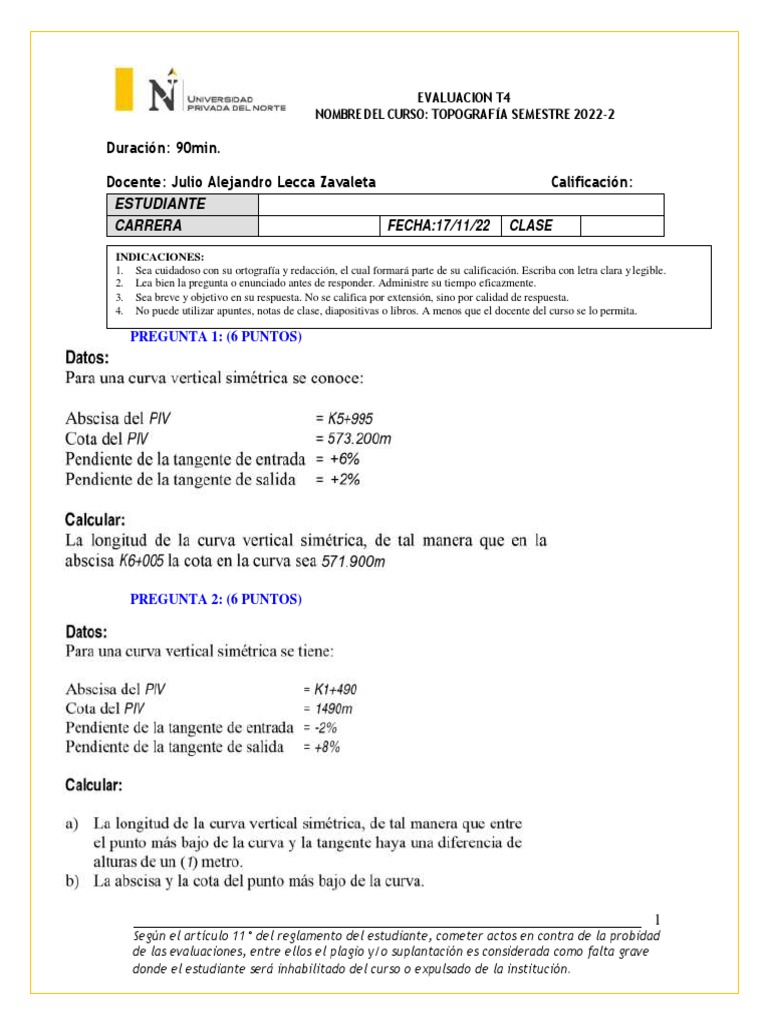 UNIVERSIDAD PRIVADA DEL NORTE

EVALUACION T4
NOMBRE DEL CURSO: TOPOGRAFÍA SEMESTRE 2022-2

Duración: 90min.

Docente: Julio Alejandro Lecca Zavaleta

Calificación:

| ESTUDIANTE | | | | |
|---|---|---|---|---|
| CARRERA | | FECHA:17/11/22 | CLASE | |

INDICACIONES:
1. Sea cuidadoso con su ortografía y redacción, el cual formará parte de su calificación. Escriba con letra clara y legible.
2. Lea bien la pregunta o enunciado antes de responder. Administre su tiempo eficazmente.
3. Sea breve y objetivo en su respuesta. No se califica por extensión, sino por calidad de respuesta.
4. No puede utilizar apuntes, notas de clase, diapositivas o libros. A menos que el docente del curso se lo permita.

PREGUNTA 1: (6 PUNTOS)

Datos:
Para una curva vertical simétrica se conoce:

Abscisa del PIV = K5+995
Cota del PIV = 573.200m
Pendiente de la tangente de entrada = +6%
Pendiente de la tangente de salida = +2%

Calcular:
La longitud de la curva vertical simétrica, de tal manera que en la abscisa K6+005 la cota en la curva sea 571.900m

PREGUNTA 2: (6 PUNTOS)

Datos:
Para una curva vertical simétrica se tiene:

Abscisa del PIV = K1+490
Cota del PIV = 1490m
Pendiente de la tangente de entrada = -2%
Pendiente de la tangente de salida = +8%

Calcular:

a) La longitud de la curva vertical simétrica, de tal manera que entre el punto más bajo de la curva y la tangente haya una diferencia de alturas de un (1) metro.
b) La abscisa y la cota del punto más bajo de la curva.

1

Según el artículo 11° del reglamento del estudiante, cometer actos en contra de la probidad de las evaluaciones, entre ellos el plagio y/o suplantación es considerada como falta grave donde el estudiante será inhabilitado del curso o expulsado de la institución.